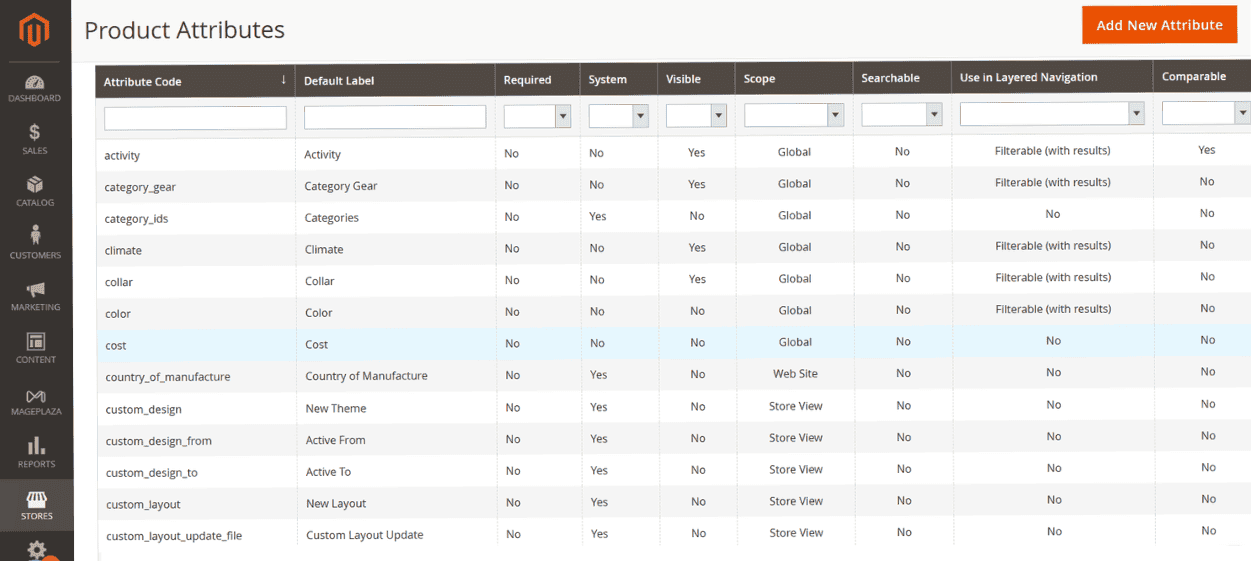 DASHBOARD
SALES
CATALOG
CUSTOMERS
MARKETING
CONTENT
MAGEPLAZA
REPORTS
STORES

Product Attributes

Add New Attribute

| Attribute Code ↓ | Default Label | Required | System | Visible | Scope | Searchable | Use in Layered Navigation | Comparable |
|---|---|---|---|---|---|---|---|---|
| activity | Activity | No | No | Yes | Global | No | Filterable (with results) | Yes |
| category_gear | Category Gear | No | No | Yes | Global | No | Filterable (with results) | No |
| category_ids | Categories | No | Yes | No | Global | No | No | No |
| climate | Climate | No | No | Yes | Global | No | Filterable (with results) | No |
| collar | Collar | No | No | Yes | Global | No | Filterable (with results) | No |
| color | Color | No | No | No | Global | No | Filterable (with results) | No |
| cost | Cost | No | No | No | Global | No | No | No |
| country_of_manufacture | Country of Manufacture | No | Yes | No | Web Site | No | No | No |
| custom_design | New Theme | No | Yes | No | Store View | No | No | No |
| custom_design_from | Active From | No | Yes | No | Store View | No | No | No |
| custom_design_to | Active To | No | Yes | No | Store View | No | No | No |
| custom_layout | New Layout | No | Yes | No | Store View | No | No | No |
| custom_layout_update_file | Custom Layout Update | No | Yes | No | Store View | No | No | No |